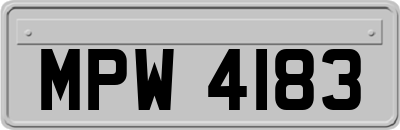 MPW 4183